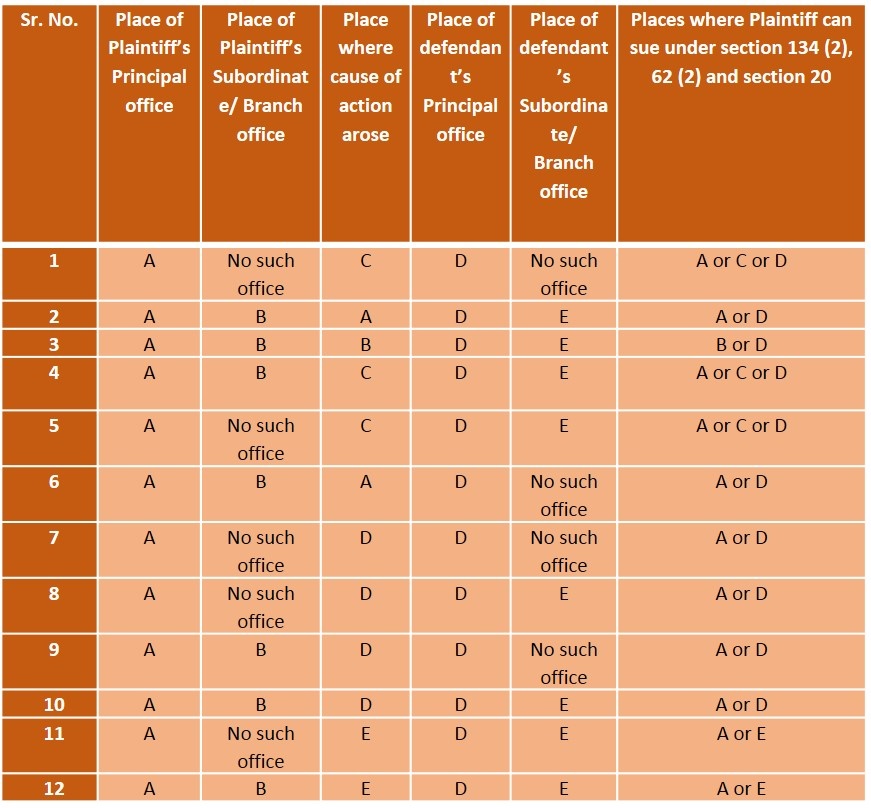 | Sr. No. | Place of Plaintiff's Principal office | Place of Plaintiff's Subordinate/ Branch office | Place where cause of action arose | Place of defendant's Principal office | Place of defendant's Subordinate/ Branch office | Places where Plaintiff can sue under section 134 (2), 62 (2) and section 20 |
|---|---|---|---|---|---|---|
| 1 | A | No such office | C | D | No such office | A or C or D |
| 2 | A | B | A | D | E | A or D |
| 3 | A | B | B | D | E | B or D |
| 4 | A | B | C | D | E | A or C or D |
| 5 | A | No such office | C | D | E | A or C or D |
| 6 | A | B | A | D | No such office | A or D |
| 7 | A | No such office | D | D | No such office | A or D |
| 8 | A | No such office | D | D | E | A or D |
| 9 | A | B | D | D | No such office | A or D |
| 10 | A | B | D | D | E | A or D |
| 11 | A | No such office | E | D | E | A or E |
| 12 | A | B | E | D | E | A or E |